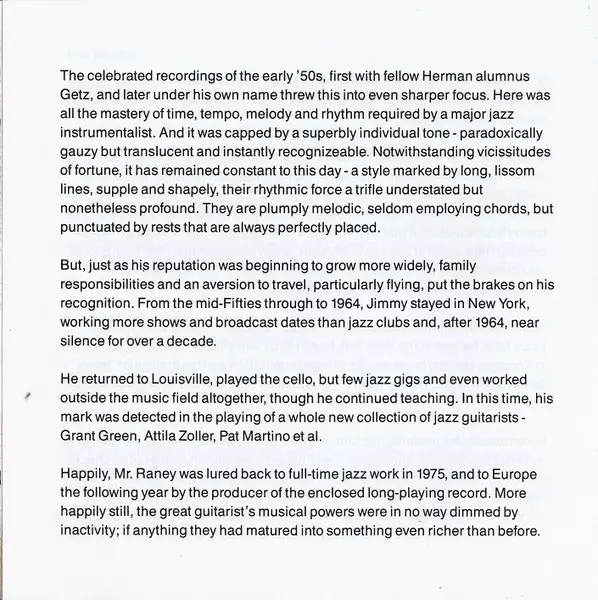 The celebrated recordings of the early '50s, first with fellow Herman alumnus Getz, and later under his own name threw this into even sharper focus. Here was all the mastery of time, tempo, melody and rhythm required by a major jazz instrumentalist. And it was capped by a superbly individual tone - paradoxically gauzy but translucent and instantly recognizeable. Notwithstanding vicissitudes of fortune, it has remained constant to this day - a style marked by long, lissom lines, supple and shapely, their rhythmic force a trifle understated but nonetheless profound. They are plumply melodic, seldom employing chords, but punctuated by rests that are always perfectly placed.

But, just as his reputation was beginning to grow more widely, family responsibilities and an aversion to travel, particularly flying, put the brakes on his recognition. From the mid-Fifties through to 1964, Jimmy stayed in New York, working more shows and broadcast dates than jazz clubs and, after 1964, near silence for over a decade.

He returned to Louisville, played the cello, but few jazz gigs and even worked outside the music field altogether, though he continued teaching. In this time, his mark was detected in the playing of a whole new collection of jazz guitarists - Grant Green, Attila Zoller, Pat Martino et al.

Happily, Mr. Raney was lured back to full-time jazz work in 1975, and to Europe the following year by the producer of the enclosed long-playing record. More happily still, the great guitarist's musical powers were in no way dimmed by inactivity; if anything they had matured into something even richer than before.